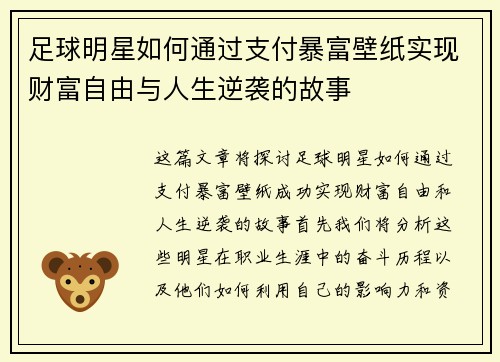 足球明星如何通过支付暴富壁纸实现财富自由与人生逆袭的故事

这篇文章将探讨足球明星如何通过支付暴富壁纸成功实现财富自由和人生逆袭的故事首先我们将分析这些明星在职业生涯中的奋斗历程以及他们如何利用自己的影响力和资